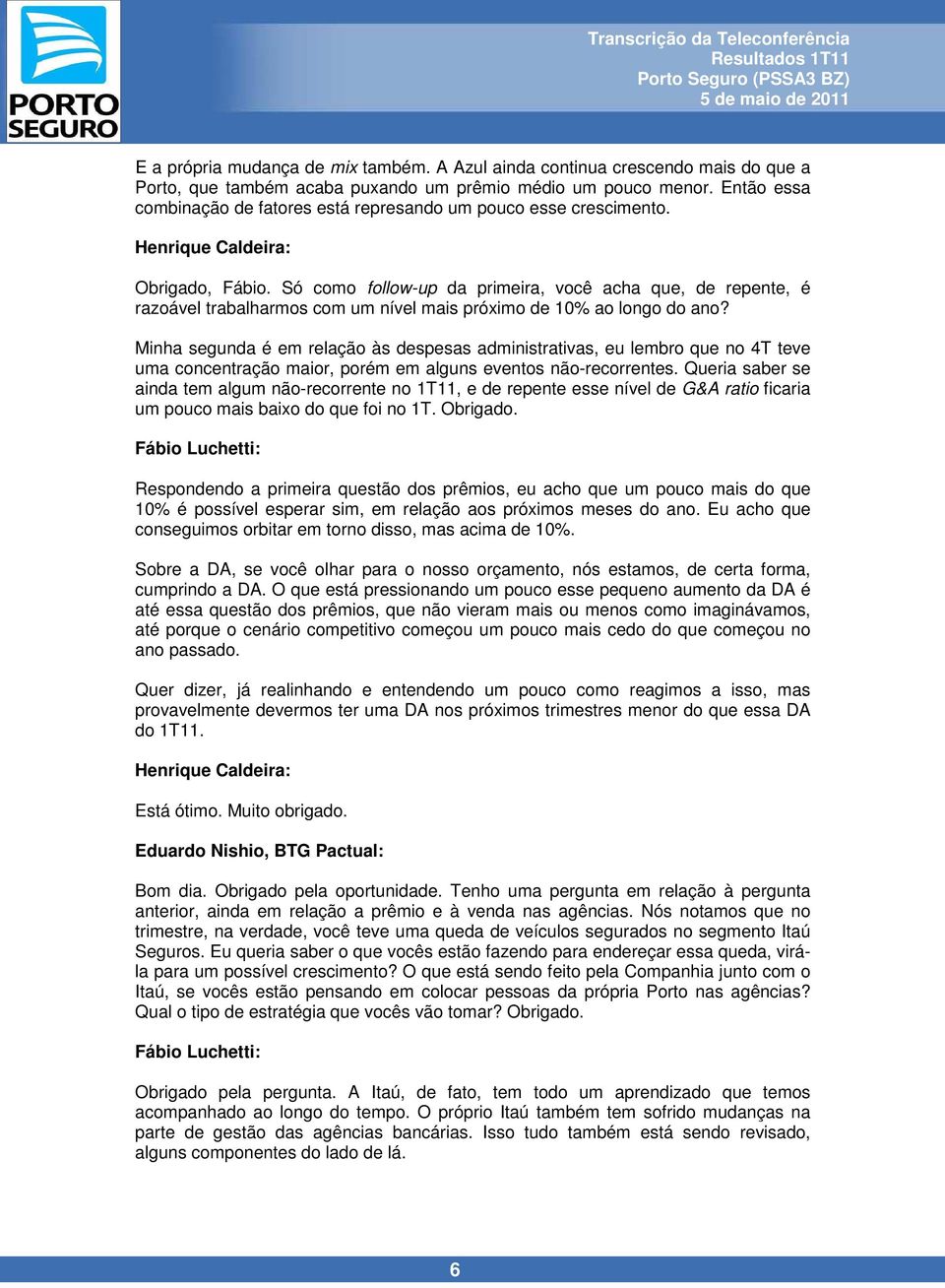 PORTO SEGURO

Transcrição da Teleconferência
Resultados 1T11
Porto Seguro (PSSA3 BZ)
5 de maio de 2011

E a própria mudança de mix também. A Azul ainda continua crescendo mais do que a Porto, que também acaba puxando um prêmio médio um pouco menor. Então essa combinação de fatores está represando um pouco esse crescimento.

Henrique Caldeira:

Obrigado, Fábio. Só como follow-up da primeira, você acha que, de repente, é razoável trabalharmos com um nível mais próximo de 10% ao longo do ano?

Minha segunda é em relação às despesas administrativas, eu lembro que no 4T teve uma concentração maior, porém em alguns eventos não-recorrentes. Queria saber se ainda tem algum não-recorrente no 1T11, e de repente esse nível de G&A ratio ficaria um pouco mais baixo do que foi no 1T. Obrigado.

Fábio Luchetti:

Respondendo a primeira questão dos prêmios, eu acho que um pouco mais do que 10% é possível esperar sim, em relação aos próximos meses do ano. Eu acho que conseguimos orbitar em torno disso, mas acima de 10%.

Sobre a DA, se você olhar para o nosso orçamento, nós estamos, de certa forma, cumprindo a DA. O que está pressionando um pouco esse pequeno aumento da DA é até essa questão dos prêmios, que não vieram mais ou menos como imaginávamos, até porque o cenário competitivo começou um pouco mais cedo do que começou no ano passado.

Quer dizer, já realinhando e entendendo um pouco como reagimos a isso, mas provavelmente devermos ter uma DA nos próximos trimestres menor do que essa DA do 1T11.

Henrique Caldeira:

Está ótimo. Muito obrigado.

Eduardo Nishio, BTG Pactual:

Bom dia. Obrigado pela oportunidade. Tenho uma pergunta em relação à pergunta anterior, ainda em relação a prêmio e à venda nas agências. Nós notamos que no trimestre, na verdade, você teve uma queda de veículos segurados no segmento Itaú Seguros. Eu queria saber o que vocês estão fazendo para endereçar essa queda, virá-la para um possível crescimento? O que está sendo feito pela Companhia junto com o Itaú, se vocês estão pensando em colocar pessoas da própria Porto nas agências? Qual o tipo de estratégia que vocês vão tomar? Obrigado.

Fábio Luchetti:

Obrigado pela pergunta. A Itaú, de fato, tem todo um aprendizado que temos acompanhado ao longo do tempo. O próprio Itaú também tem sofrido mudanças na parte de gestão das agências bancárias. Isso tudo também está sendo revisado, alguns componentes do lado de lá.

6